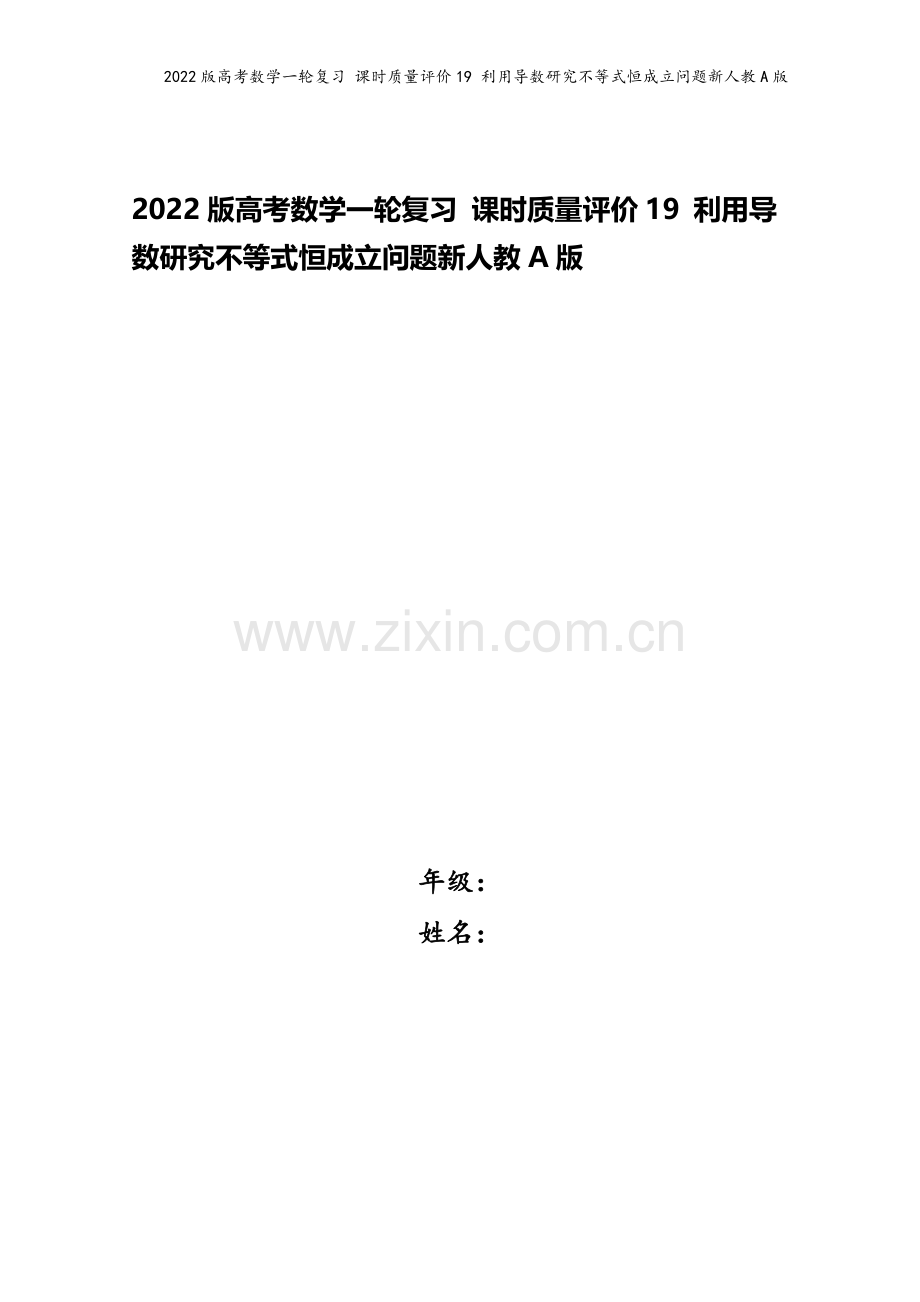 2022版高考数学一轮复习 课时质量评价19 利用导数研究不等式恒成立问题新人教A版

2022版高考数学一轮复习 课时质量评价19 利用导数研究不等式恒成立问题新人教A版

www.zixin.com.cn

年级：
姓名：